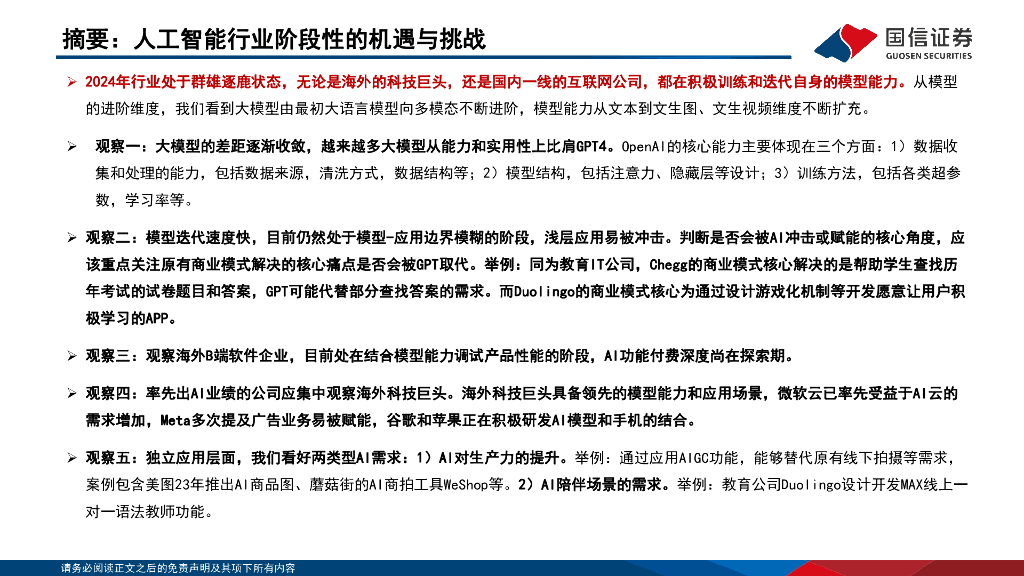 摘要：人工智能行业阶段性的机遇与挑战

国信证券
GUOSEN SECURITIES

➢ 2024年行业处于群雄逐鹿状态，无论是海外的科技巨头，还是国内一线的互联网公司，都在积极训练和迭代自身的模型能力。从模型的进阶维度，我们看到大模型由最初大语言模型向多模态不断进阶，模型能力从文本到文生图、文生视频维度不断扩充。

➢ 观察一：大模型的差距逐渐收敛，越来越多大模型从能力和实用性上比肩GPT4。OpenAI的核心能力主要体现在三个方面：1）数据收集和处理的能力，包括数据来源，清洗方式，数据结构等；2）模型结构，包括注意力、隐藏层等设计；3）训练方法，包括各类超参数，学习率等。

➢ 观察二：模型迭代速度快，目前仍然处于模型-应用边界模糊的阶段，浅层应用易被冲击。判断是否会被AI冲击或赋能的核心角度，应该重点关注原有商业模式解决的核心痛点是否会被GPT取代。举例：同为教育IT公司，Chegg的商业模式核心解决的是帮助学生查找历年考试的试卷题目和答案，GPT可能代替部分查找答案的需求。而Duolingo的商业模式核心为通过设计游戏化机制等开发愿意让用户积极学习的APP。

➢ 观察三：观察海外B端软件企业，目前处在结合模型能力调试产品性能的阶段，AI功能付费深度尚在探索期。

➢ 观察四：率先出AI业绩的公司应集中观察海外科技巨头。海外科技巨头具备领先的模型能力和应用场景，微软云已率先受益于AI云的需求增加，Meta多次提及广告业务易被赋能，谷歌和苹果正在积极研发AI模型和手机的结合。

➢ 观察五：独立应用层面，我们看好两类型AI需求：1）AI对生产力的提升。举例：通过应用AIGC功能，能够替代原有线下拍摄等需求，案例包含美图23年推出AI商品图、蘑菇街的AI商拍工具WeShop等。2）AI陪伴场景的需求。举例：教育公司Duolingo设计开发MAX线上一对一语法教师功能。

请务必阅读正文之后的免责声明及其项下所有内容